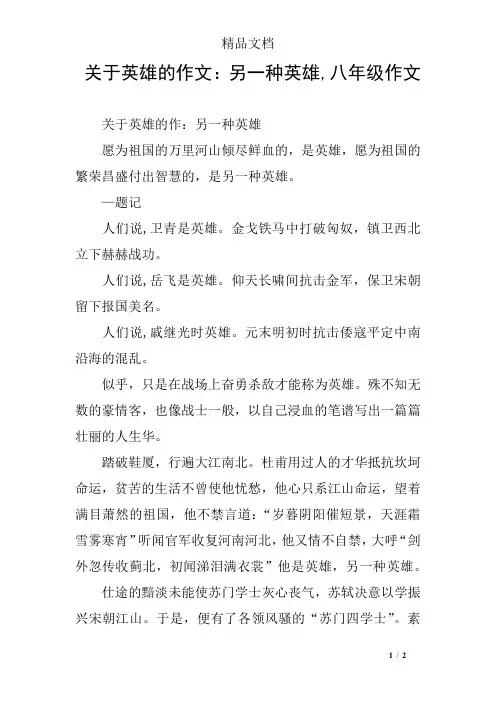 精品文档

关于英雄的作文：另一种英雄,八年级作文

关于英雄的作：另一种英雄

愿为祖国的万里河山倾尽鲜血的，是英雄，愿为祖国的繁荣昌盛付出智慧的，是另一种英雄。

—题记

人们说，卫青是英雄。金戈铁马中打破匈奴，镇卫西北立下赫赫战功。

人们说，岳飞是英雄。仰天长啸间抗击金军，保卫宋朝留下报国美名。

人们说，戚继光时英雄。元末明初时抗击倭寇平定中南沿海的混乱。

似乎，只是在战场上奋勇杀敌才能称为英雄。殊不知无数的豪情客，也像战士一般，以自己浸血的笔谱写出一篇篇壮丽的人生华。

踏破鞋履，行遍大江南北。杜甫用过人的才华抵抗坎坷命运，贫苦的生活不曾使他忧愁，他心只系江山命运，望着满目萧然的祖国，他不禁言道：“岁暮阴阳催短景，天涯霜雪雾寒宵”听闻官军收复河南河北，他又情不自禁，大呼“剑外忽传收蓟北，初闻涕泪满衣裳”他是英雄，另一种英雄。

仕途的黯淡未能使苏门学士灰心丧气，苏轼决意以学振兴宋朝江山。于是，便有了各领风骚的“苏门四学士”。素

1 / 2